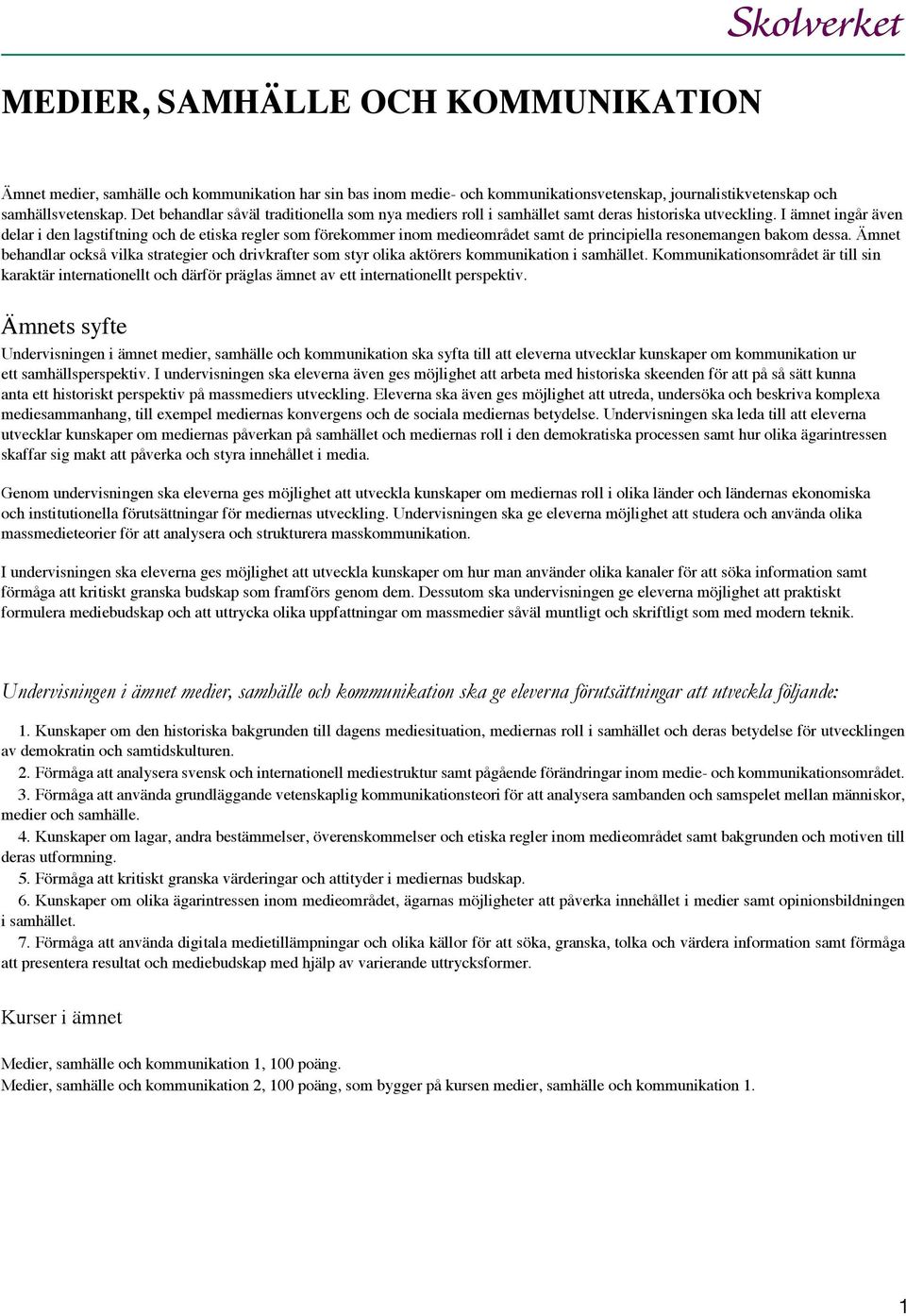 Skolverket

MEDIER, SAMHÄLLE OCH KOMMUNIKATION

Ämnet medier, samhälle och kommunikation har sin bas inom medie- och kommunikationsvetenskap, journalistikvetenskap och samhällsvetenskap. Det behandlar såväl traditionella som nya mediers roll i samhället samt deras historiska utveckling. I ämnet ingår även delar i den lagstiftning och de etiska regler som förekommer inom medieområdet samt de principiella resonemangen bakom dessa. Ämnet behandlar också vilka strategier och drivkrafter som styr olika aktörers kommunikation i samhället. Kommunikationsområdet är till sin karaktär internationellt och därför präglas ämnet av ett internationellt perspektiv.

Ämnets syfte

Undervisningen i ämnet medier, samhälle och kommunikation ska syfta till att eleverna utvecklar kunskaper om kommunikation ur ett samhällsperspektiv. I undervisningen ska eleverna även ges möjlighet att arbeta med historiska skeenden för att på så sätt kunna anta ett historiskt perspektiv på massmediers utveckling. Eleverna ska även ges möjlighet att utreda, undersöka och beskriva komplexa mediesammanhang, till exempel mediernas konvergens och de sociala mediernas betydelse. Undervisningen ska leda till att eleverna utvecklar kunskaper om mediernas påverkan på samhället och mediernas roll i den demokratiska processen samt hur olika ägarintressen skaffar sig makt att påverka och styra innehållet i media.

Genom undervisningen ska eleverna ges möjlighet att utveckla kunskaper om mediernas roll i olika länder och ländernas ekonomiska och institutionella förutsättningar för mediernas utveckling. Undervisningen ska ge eleverna möjlighet att studera och använda olika massmedieteorier för att analysera och strukturera masskommunikation.

I undervisningen ska eleverna ges möjlighet att utveckla kunskaper om hur man använder olika kanaler för att söka information samt förmåga att kritiskt granska budskap som framförs genom dem. Dessutom ska undervisningen ge eleverna möjlighet att praktiskt formulera mediebudskap och att uttrycka olika uppfattningar om massmedier såväl muntligt och skriftligt som med modern teknik.

Undervisningen i ämnet medier, samhälle och kommunikation ska ge eleverna förutsättningar att utveckla följande:

1. Kunskaper om den historiska bakgrunden till dagens mediesituation, mediernas roll i samhället och deras betydelse för utvecklingen av demokratin och samtidskulturen.
2. Förmåga att analysera svensk och internationell mediestruktur samt pågående förändringar inom medie- och kommunikationsområdet.
3. Förmåga att använda grundläggande vetenskaplig kommunikationsteori för att analysera sambanden och samspelet mellan människor, medier och samhälle.
4. Kunskaper om lagar, andra bestämmelser, överenskommelser och etiska regler inom medieområdet samt bakgrunden och motiven till deras utformning.
5. Förmåga att kritiskt granska värderingar och attityder i mediernas budskap.
6. Kunskaper om olika ägarintressen inom medieområdet, ägarnas möjligheter att påverka innehållet i medier samt opinionsbildningen i samhället.
7. Förmåga att använda digitala medietillämpningar och olika källor för att söka, granska, tolka och värdera information samt förmåga att presentera resultat och mediebudskap med hjälp av varierande uttrycksformer.

Kurser i ämnet

Medier, samhälle och kommunikation 1, 100 poäng.
Medier, samhälle och kommunikation 2, 100 poäng, som bygger på kursen medier, samhälle och kommunikation 1.

1